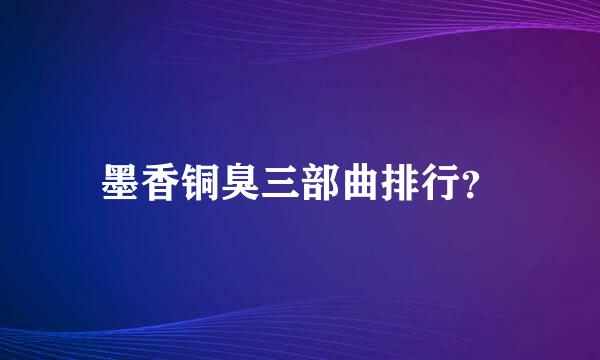 墨香铜臭三部曲排行?